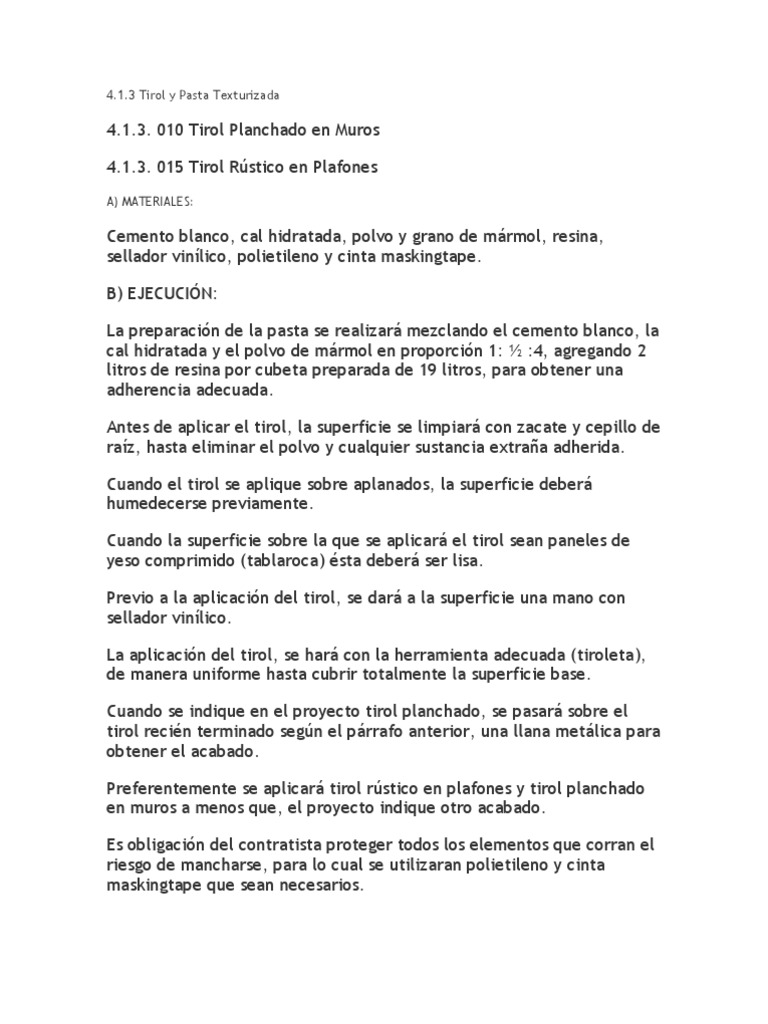 4.1.3 Tirol y Pasta Texturizada

4.1.3. 010 Tirol Planchado en Muros

4.1.3. 015 Tirol Rústico en Plafones

A) MATERIALES:

Cemento blanco, cal hidratada, polvo y grano de mármol, resina, sellador vinílico, polietileno y cinta maskingtape.

B) EJECUCIÓN:

La preparación de la pasta se realizará mezclando el cemento blanco, la cal hidratada y el polvo de mármol en proporción 1: ½ :4, agregando 2 litros de resina por cubeta preparada de 19 litros, para obtener una adherencia adecuada.

Antes de aplicar el tirol, la superficie se limpiará con zacate y cepillo de raíz, hasta eliminar el polvo y cualquier sustancia extraña adherida.

Cuando el tirol se aplique sobre aplanados, la superficie deberá humedecerse previamente.

Cuando la superficie sobre la que se aplicará el tirol sean paneles de yeso comprimido (tablaroca) ésta deberá ser lisa.

Previo a la aplicación del tirol, se dará a la superficie una mano con sellador vinílico.

La aplicación del tirol, se hará con la herramienta adecuada (tiroleta), de manera uniforme hasta cubrir totalmente la superficie base.

Cuando se indique en el proyecto tirol planchado, se pasará sobre el tirol recién terminado según el párrafo anterior, una llana metálica para obtener el acabado.

Preferentemente se aplicará tirol rústico en plafones y tirol planchado en muros a menos que, el proyecto indique otro acabado.

Es obligación del contratista proteger todos los elementos que corran el riesgo de mancharse, para lo cual se utilizaran polietileno y cinta maskingtape que sean necesarios.